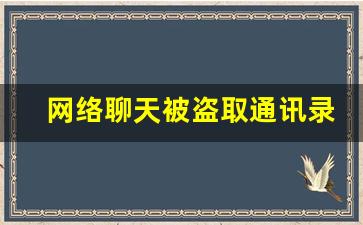 网络聊天被盗取通讯录